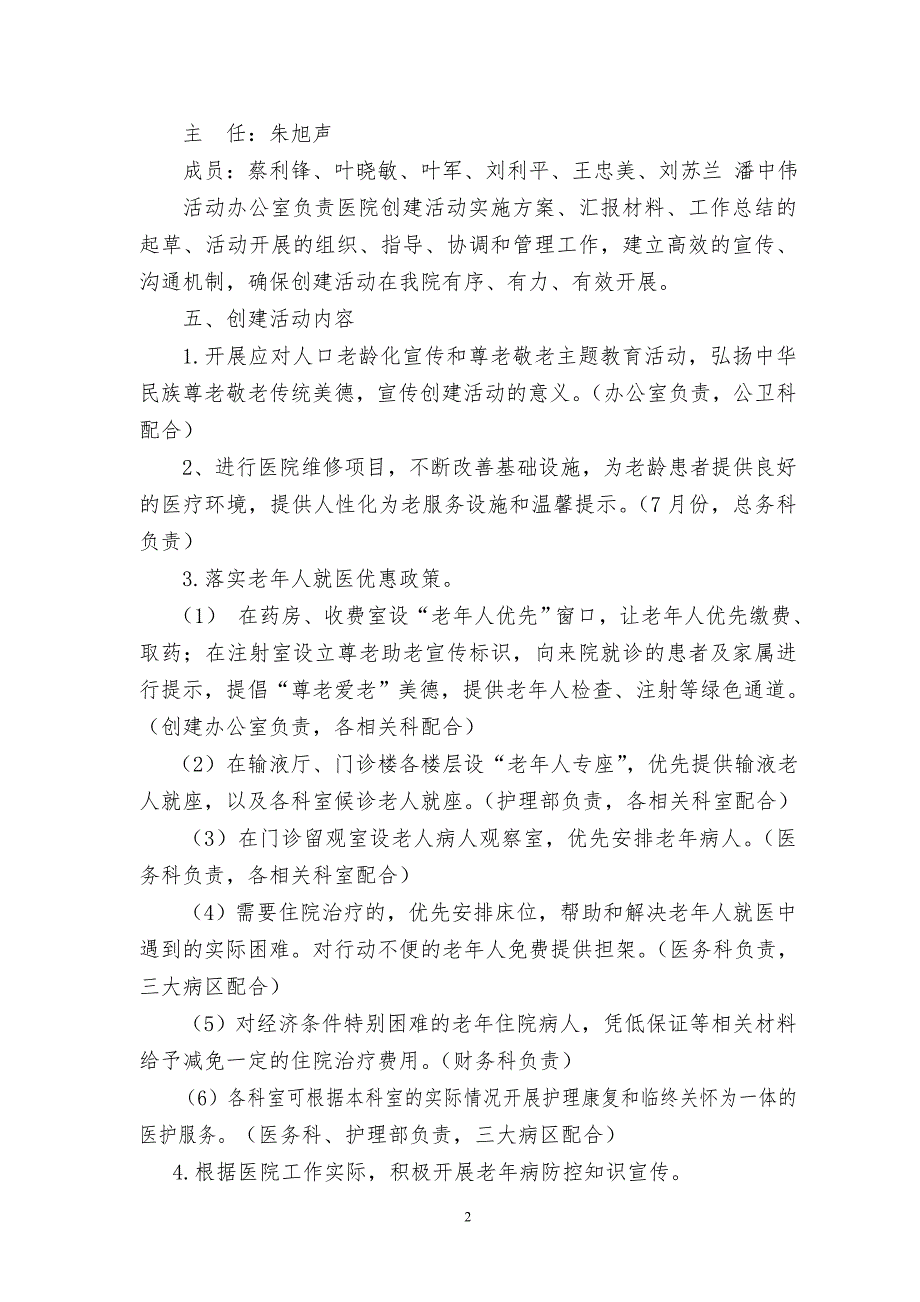 主　任：朱旭声

成员：蔡利锋、叶晓敏、叶军、刘利平、王忠美、刘苏兰 潘中伟

活动办公室负责医院创建活动实施方案、汇报材料、工作总结的起草、活动开展的组织、指导、协调和管理工作，建立高效的宣传、沟通机制，确保创建活动在我院有序、有力、有效开展。

五、创建活动内容

1.开展应对人口老龄化宣传和尊老敬老主题教育活动，弘扬中华民族尊老敬老传统美德，宣传创建活动的意义。（办公室负责，公卫科配合）

2、进行医院维修项目，不断改善基础设施，为老龄患者提供良好的医疗环境，提供人性化为老服务设施和温馨提示。（7月份，总务科负责）

3.落实老年人就医优惠政策。

（1）　在药房、收费室设“老年人优先”窗口，让老年人优先缴费、取药；在注射室设立尊老助老宣传标识，向来院就诊的患者及家属进行提示，提倡“尊老爱老”美德，提供老年人检查、注射等绿色通道。（创建办公室负责，各相关科配合）

（2）在输液厅、门诊楼各楼层设“老年人专座”，优先提供输液老人就座，以及各科室候诊老人就座。（护理部负责，各相关科室配合）

（3）在门诊留观室设老人病人观察室，优先安排老年病人。（医务科负责，各相关科室配合）

（4）需要住院治疗的，优先安排床位，帮助和解决老年人就医中遇到的实际困难。对行动不便的老年人免费提供担架。（医务科负责，三大病区配合）

（5）对经济条件特别困难的老年住院病人，凭低保证等相关材料给予减免一定的住院治疗费用。（财务科负责）

（6）各科室可根据本科室的实际情况开展护理康复和临终关怀为一体的医护服务。（医务科、护理部负责，三大病区配合）

4.根据医院工作实际，积极开展老年病防控知识宣传。

2